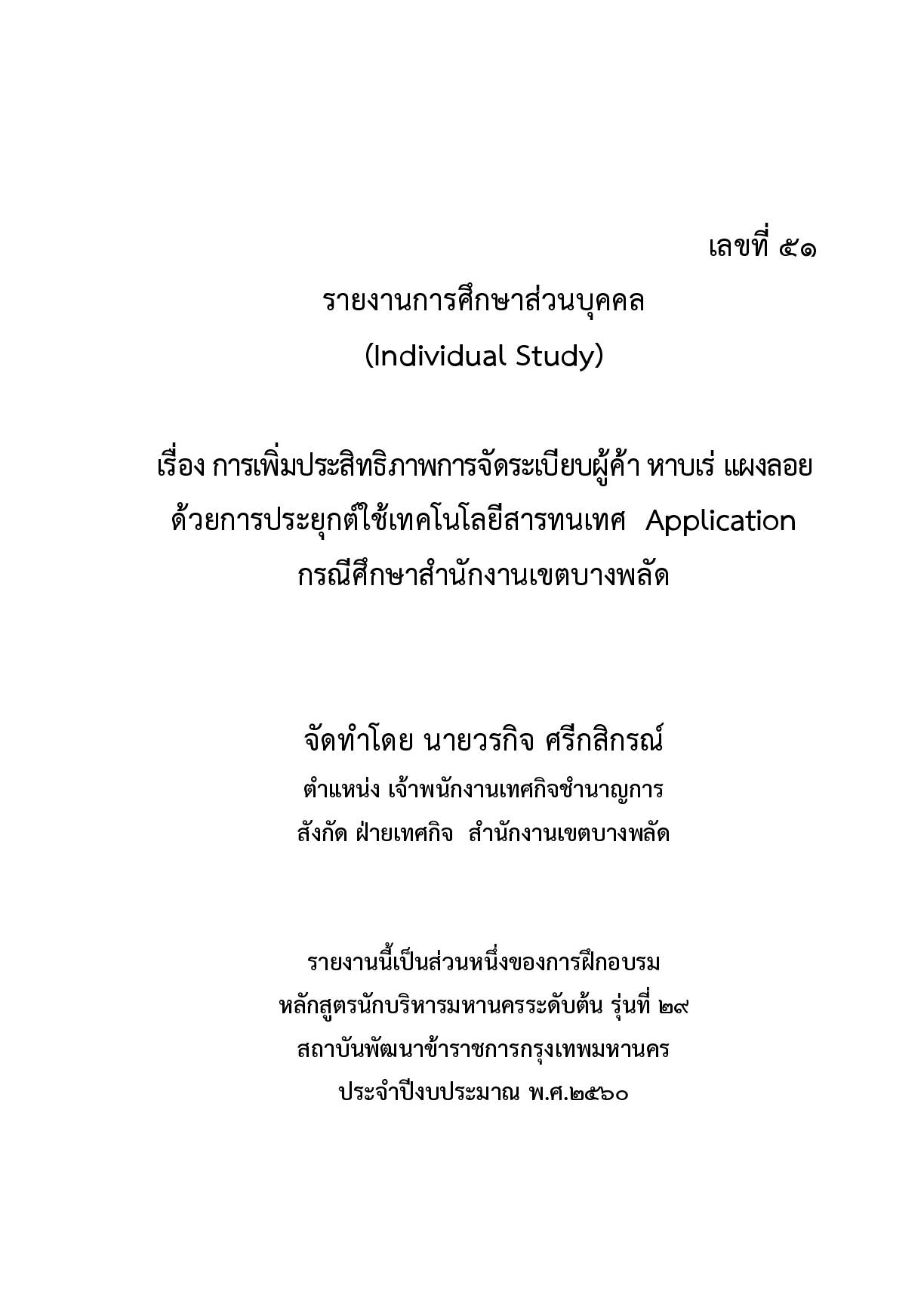 เลขที่ ๕๑

รายงานการศึกษาส่วนบุคคล
(Individual Study)

เรื่อง การเพิ่มประสิทธิภาพการจัดระเบียบผู้ค้า หาบเร่ แผงลอย
ด้วยการประยุกต์ใช้เทคโนโลยีสารทนเทศ Application
กรณีศึกษาสำนักงานเขตบางพลัด

จัดทำโดย นายวรกิจ ศรีกสิกรณ์
ตำแหน่ง เจ้าพนักงานเทศกิจชำนาญการ
สังกัด ฝ่ายเทศกิจ สำนักงานเขตบางพลัด

รายงานนี้เป็นส่วนหนึ่งของการฝึกอบรม
หลักสูตรนักบริหารมหานครระดับต้น รุ่นที่ ๒๙
สถาบันพัฒนาข้าราชการกรุงเทพมหานคร
ประจำปีงบประมาณ พ.ศ.๒๕๖๐